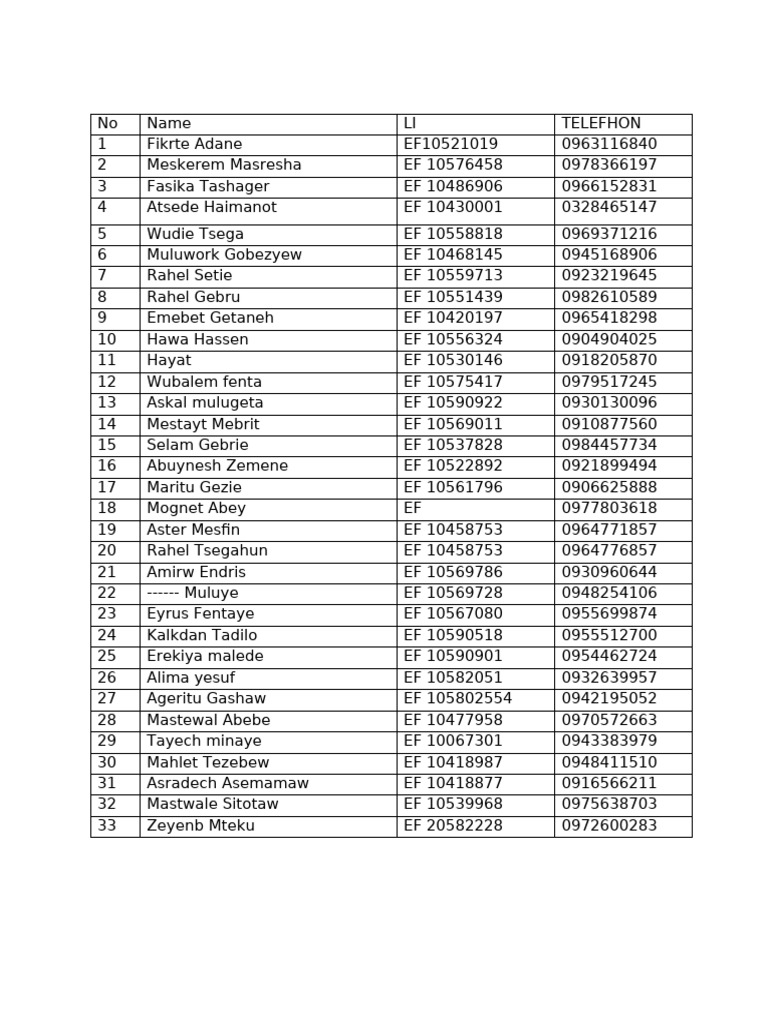 | No | Name | LI | TELEFHON |
|---|---|---|---|
| 1 | Fikrte Adane | EF10521019 | 0963116840 |
| 2 | Meskerem Masresha | EF 10576458 | 0978366197 |
| 3 | Fasika Tashager | EF 10486906 | 0966152831 |
| 4 | Atsede Haimanot | EF 10430001 | 0328465147 |
| 5 | Wudie Tsega | EF 10558818 | 0969371216 |
| 6 | Muluwork Gobezyew | EF 10468145 | 0945168906 |
| 7 | Rahel Setie | EF 10559713 | 0923219645 |
| 8 | Rahel Gebru | EF 10551439 | 0982610589 |
| 9 | Emebet Getaneh | EF 10420197 | 0965418298 |
| 10 | Hawa Hassen | EF 10556324 | 0904904025 |
| 11 | Hayat | EF 10530146 | 0918205870 |
| 12 | Wubalem fenta | EF 10575417 | 0979517245 |
| 13 | Askal mulugeta | EF 10590922 | 0930130096 |
| 14 | Mestayt Mebrit | EF 10569011 | 0910877560 |
| 15 | Selam Gebrie | EF 10537828 | 0984457734 |
| 16 | Abuynesh Zemene | EF 10522892 | 0921899494 |
| 17 | Maritu Gezie | EF 10561796 | 0906625888 |
| 18 | Mognet Abey | EF | 0977803618 |
| 19 | Aster Mesfin | EF 10458753 | 0964771857 |
| 20 | Rahel Tsegahun | EF 10458753 | 0964776857 |
| 21 | Amirw Endris | EF 10569786 | 0930960644 |
| 22 | ------ Muluye | EF 10569728 | 0948254106 |
| 23 | Eyrus Fentaye | EF 10567080 | 0955699874 |
| 24 | Kalkdan Tadilo | EF 10590518 | 0955512700 |
| 25 | Erekiya malede | EF 10590901 | 0954462724 |
| 26 | Alima yesuf | EF 10582051 | 0932639957 |
| 27 | Ageritu Gashaw | EF 105802554 | 0942195052 |
| 28 | Mastewal Abebe | EF 10477958 | 0970572663 |
| 29 | Tayech minaye | EF 10067301 | 0943383979 |
| 30 | Mahlet Tezebew | EF 10418987 | 0948411510 |
| 31 | Asradech Asemamaw | EF 10418877 | 0916566211 |
| 32 | Mastwale Sitotaw | EF 10539968 | 0975638703 |
| 33 | Zeyenb Mteku | EF 20582228 | 0972600283 |